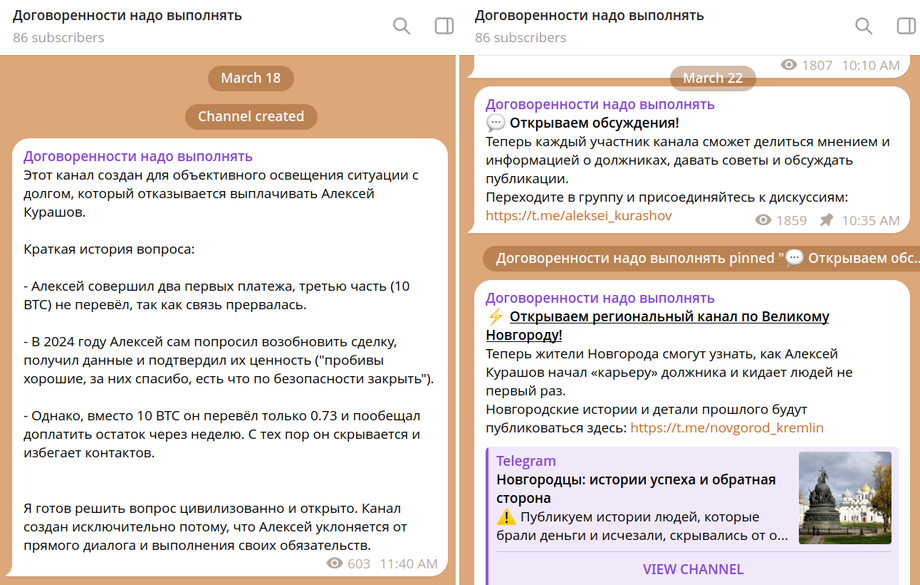 Договоренности надо выполнять
86 subscribers

March 18

Channel created

Договоренности надо выполнять
Этот канал создан для объективного освещения ситуации с долгом, который отказывается выплачивать Алексей Курашов.

Краткая история вопроса:

- Алексей совершил два первых платежа, третью часть (10 BTC) не перевёл, так как связь прервалась.

- В 2024 году Алексей сам попросил возобновить сделку, получил данные и подтвердил их ценность ("пробивы хорошие, за них спасибо, есть что по безопасности закрыть").

- Однако, вместо 10 BTC он перевёл только 0.73 и пообещал доплатить остаток через неделю. С тех пор он скрывается и избегает контактов.

Я готов решить вопрос цивилизованно и открыто. Канал создан исключительно потому, что Алексей уклоняется от прямого диалога и выполнения своих обязательств.
603 11:40 AM

Договоренности надо выполнять
86 subscribers

1807 10:10 AM

March 22

Договоренности надо выполнять
💬 Открываем обсуждения!
Теперь каждый участник канала сможет делиться мнением и информацией о должниках, давать советы и обсуждать публикации.
Переходите в группу и присоединяйтесь к дискуссиям: https://t.me/aleksei_kurashov
1859 10:35 AM

Договоренности надо выполнять pinned "💬 Открываем обс...

Договоренности надо выполнять
⚡ Открываем региональный канал по Великому Новгороду!
Теперь жители Новгорода смогут узнать, как Алексей Курашов начал «карьеру» должника и кидает людей не первый раз.
Новгородские истории и детали прошлого будут публиковаться здесь: https://t.me/novgorod_kremlin

Telegram
Новгородцы: истории успеха и обратная сторона
⚠️ Публикуем истории людей, которые брали деньги и исчезали, скрывались от о...

VIEW CHANNEL